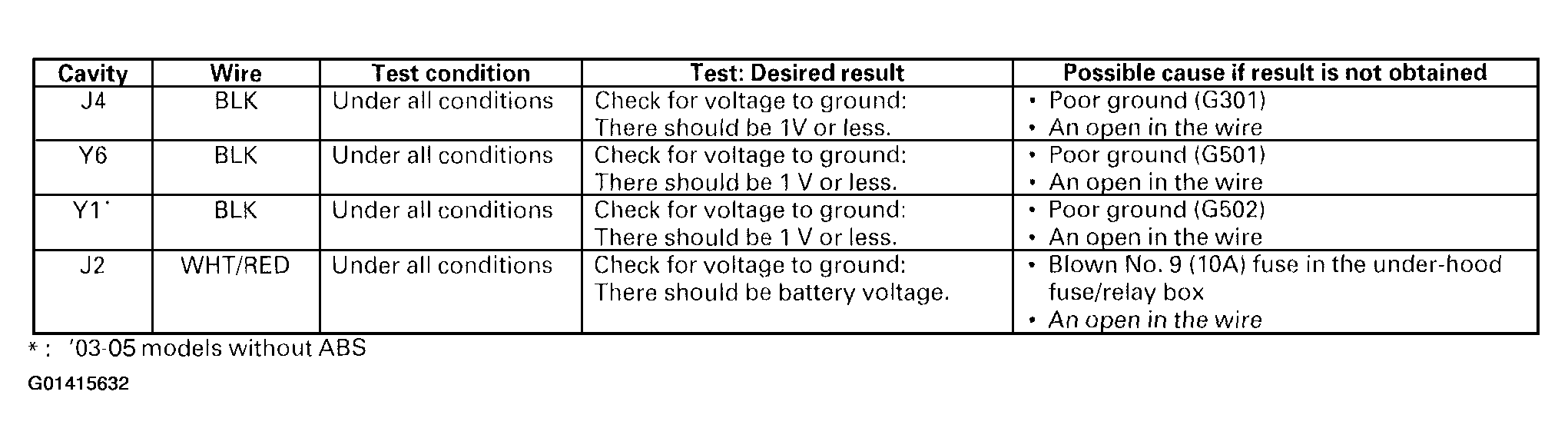 | Cavity | Wire | Test condition | Test: Desired result | Possible cause if result is not obtained |
|---|---|---|---|---|
| J4 | BLK | Under all conditions | Check for voltage to ground: There should be 1V or less. | • Poor ground (G301) • An open in the wire |
| Y6 | BLK | Under all conditions | Check for voltage to ground: There should be 1 V or less. | • Poor ground (G501) • An open in the wire |
| Y1* | BLK | Under all conditions | Check for voltage to ground: There should be 1 V or less. | • Poor ground (G502) • An open in the wire |
| J2 | WHT/RED | Under all conditions | Check for voltage to ground: There should be battery voltage. | • Blown No. 9 (10A) fuse in the under-hood fuse/relay box • An open in the wire |

* : '03-05 models without ABS

G01415632